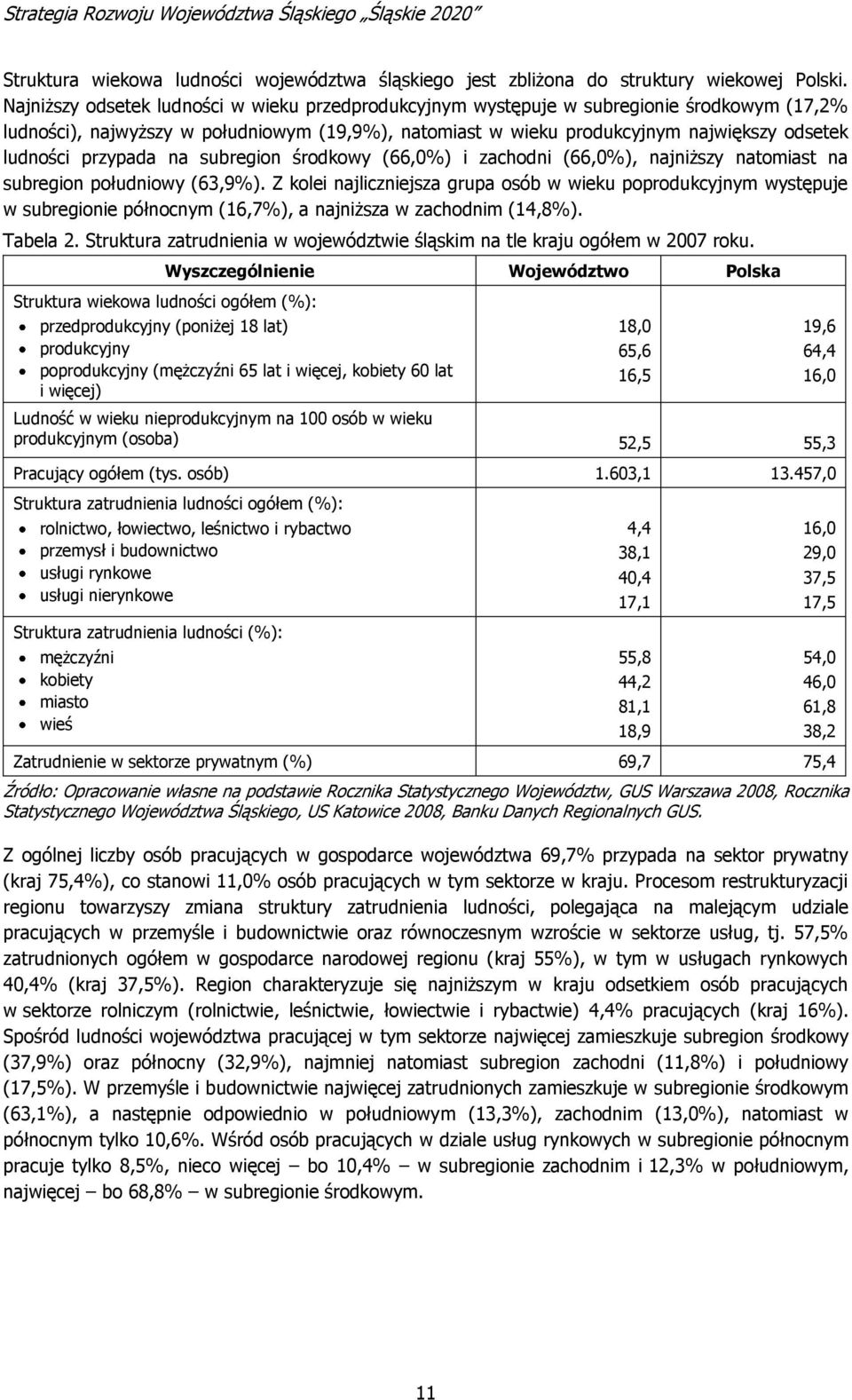 Strategia Rozwoju Województwa Śląskiego „Śląskie 2020"

Struktura wiekowa ludności województwa śląskiego jest zbliżona do struktury wiekowej Polski. Najniższy odsetek ludności w wieku przedprodukcyjnym występuje w subregionie środkowym (17,2% ludności), najwyższy w południowym (19,9%), natomiast w wieku produkcyjnym największy odsetek ludności przypada na subregion środkowy (66,0%) i zachodni (66,0%), najniższy natomiast na subregion południowy (63,9%). Z kolei najliczniejsza grupa osób w wieku poprodukcyjnym występuje w subregionie północnym (16,7%), a najniższa w zachodnim (14,8%).

Tabela 2. Struktura zatrudnienia w województwie śląskim na tle kraju ogółem w 2007 roku.

| Wyszczególnienie | Województwo | Polska |
|---|---|---|
| Struktura wiekowa ludności ogółem (%): | | |
| • przedprodukcyjny (poniżej 18 lat) | 18,0 | 19,6 |
| • produkcyjny | 65,6 | 64,4 |
| • poprodukcyjny (mężczyźni 65 lat i więcej, kobiety 60 lat i więcej) | 16,5 | 16,0 |
| Ludność w wieku nieprodukcyjnym na 100 osób w wieku produkcyjnym (osoba) | 52,5 | 55,3 |
| Pracujący ogółem (tys. osób) | 1.603,1 | 13.457,0 |
| Struktura zatrudnienia ludności ogółem (%): | | |
| • rolnictwo, łowiectwo, leśnictwo i rybactwo | 4,4 | 16,0 |
| • przemysł i budownictwo | 38,1 | 29,0 |
| • usługi rynkowe | 40,4 | 37,5 |
| • usługi nierynkowe | 17,1 | 17,5 |
| Struktura zatrudnienia ludności (%): | | |
| • mężczyźni | 55,8 | 54,0 |
| • kobiety | 44,2 | 46,0 |
| • miasto | 81,1 | 61,8 |
| • wieś | 18,9 | 38,2 |
| Zatrudnienie w sektorze prywatnym (%) | 69,7 | 75,4 |

Źródło: Opracowanie własne na podstawie Rocznika Statystycznego Województw, GUS Warszawa 2008, Rocznika Statystycznego Województwa Śląskiego, US Katowice 2008, Banku Danych Regionalnych GUS.

Z ogólnej liczby osób pracujących w gospodarce województwa 69,7% przypada na sektor prywatny (kraj 75,4%), co stanowi 11,0% osób pracujących w tym sektorze w kraju. Procesom restrukturyzacji regionu towarzyszy zmiana struktury zatrudnienia ludności, polegająca na malejącym udziale pracujących w przemyśle i budownictwie oraz równoczesnym wzroście w sektorze usług, tj. 57,5% zatrudnionych ogółem w gospodarce narodowej regionu (kraj 55%), w tym w usługach rynkowych 40,4% (kraj 37,5%). Region charakteryzuje się najniższym w kraju odsetkiem osób pracujących w sektorze rolniczym (rolnictwie, leśnictwie, łowiectwie i rybactwie) 4,4% pracujących (kraj 16%). Spośród ludności województwa pracującej w tym sektorze najwięcej zamieszkuje subregion środkowy (37,9%) oraz północny (32,9%), najmniej natomiast subregion zachodni (11,8%) i południowy (17,5%). W przemyśle i budownictwie najwięcej zatrudnionych zamieszkuje w subregionie środkowym (63,1%), a następnie odpowiednio w południowym (13,3%), zachodnim (13,0%), natomiast w północnym tylko 10,6%. Wśród osób pracujących w dziale usług rynkowych w subregionie północnym pracuje tylko 8,5%, nieco więcej – bo 10,4% – w subregionie zachodnim i 12,3% w południowym, najwięcej – bo 68,8% – w subregionie środkowym.

11